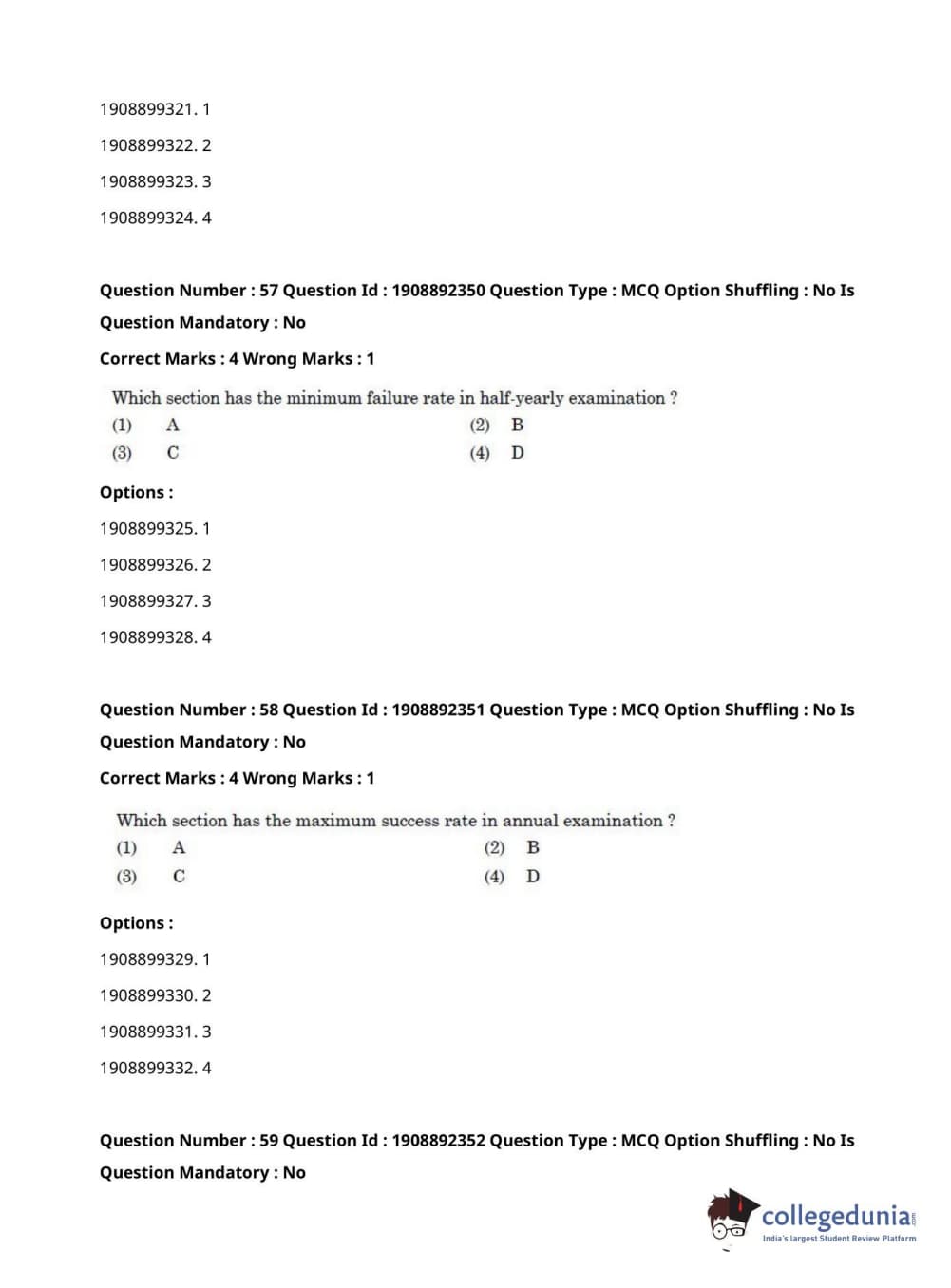 1908899321. 1

1908899322. 2

1908899323. 3

1908899324. 4

Question Number : 57 Question Id : 1908892350 Question Type : MCQ Option Shuffling : No Is Question Mandatory : No

Correct Marks : 4 Wrong Marks : 1

Which section has the minimum failure rate in half-yearly examination ?

(1) A (2) B

(3) C (4) D

Options :

1908899325. 1

1908899326. 2

1908899327. 3

1908899328. 4

Question Number : 58 Question Id : 1908892351 Question Type : MCQ Option Shuffling : No Is Question Mandatory : No

Correct Marks : 4 Wrong Marks : 1

Which section has the maximum success rate in annual examination ?

(1) A (2) B

(3) C (4) D

Options :

1908899329. 1

1908899330. 2

1908899331. 3

1908899332. 4

Question Number : 59 Question Id : 1908892352 Question Type : MCQ Option Shuffling : No Is Question Mandatory : No

collegedunia.com
India's largest Student Review Platform